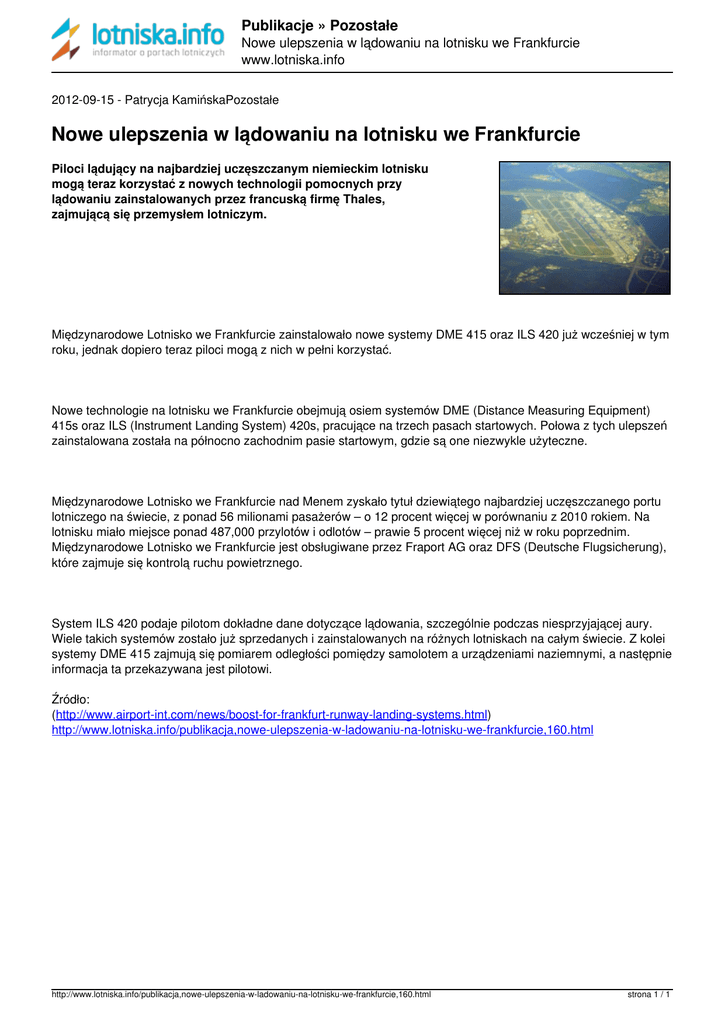 lotniska.info
informator o portach lotniczych

Publikacje » Pozostałe
Nowe ulepszenia w lądowaniu na lotnisku we Frankfurcie
www.lotniska.info

2012-09-15 - Patrycja KamińskaPozostałe

Nowe ulepszenia w lądowaniu na lotnisku we Frankfurcie

Piloci lądujący na najbardziej uczęszczanym niemieckim lotnisku mogą teraz korzystać z nowych technologii pomocnych przy lądowaniu zainstalowanych przez francuską firmę Thales, zajmującą się przemysłem lotniczym.

Międzynarodowe Lotnisko we Frankfurcie zainstalowało nowe systemy DME 415 oraz ILS 420 już wcześniej w tym roku, jednak dopiero teraz piloci mogą z nich w pełni korzystać.

Nowe technologie na lotnisku we Frankfurcie obejmują osiem systemów DME (Distance Measuring Equipment) 415s oraz ILS (Instrument Landing System) 420s, pracujące na trzech pasach startowych. Połowa z tych ulepszeń zainstalowana została na północno zachodnim pasie startowym, gdzie są one niezwykle użyteczne.

Międzynarodowe Lotnisko we Frankfurcie nad Menem zyskało tytuł dziewiątego najbardziej uczęszczanego portu lotniczego na świecie, z ponad 56 milionami pasażerów – o 12 procent więcej w porównaniu z 2010 rokiem. Na lotnisku miało miejsce ponad 487,000 przylotów i odlotów – prawie 5 procent więcej niż w roku poprzednim. Międzynarodowe Lotnisko we Frankfurcie jest obsługiwane przez Fraport AG oraz DFS (Deutsche Flugsicherung), które zajmuje się kontrolą ruchu powietrznego.

System ILS 420 podaje pilotom dokładne dane dotyczące lądowania, szczególnie podczas niesprzyjającej aury. Wiele takich systemów zostało już sprzedanych i zainstalowanych na różnych lotniskach na całym świecie. Z kolei systemy DME 415 zajmują się pomiarem odległości pomiędzy samolotem a urządzeniami naziemnymi, a następnie informacja ta przekazywana jest pilotowi.

Źródło:
(http://www.airport-int.com/news/boost-for-frankfurt-runway-landing-systems.html)
http://www.lotniska.info/publikacja,nowe-ulepszenia-w-ladowaniu-na-lotnisku-we-frankfurcie,160.html

http://www.lotniska.info/publikacja,nowe-ulepszenia-w-ladowaniu-na-lotnisku-we-frankfurcie,160.html
strona 1 / 1